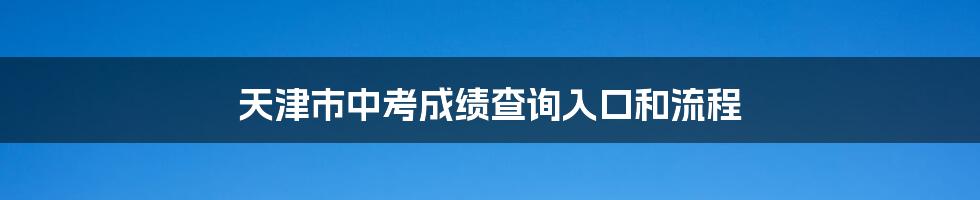 天津市中考成绩查询入口和流程